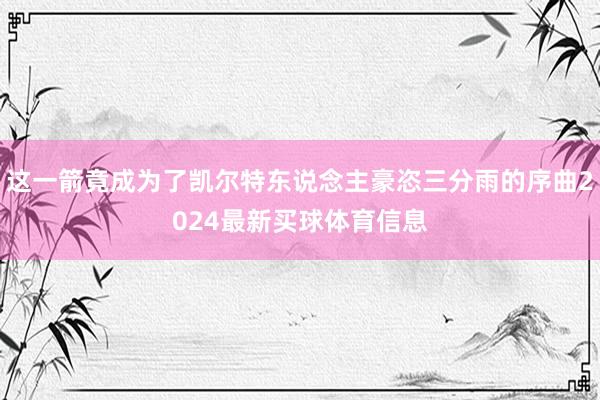 这一箭竟成为了凯尔特东说念主豪恣三分雨的序曲2024最新买球体育信息